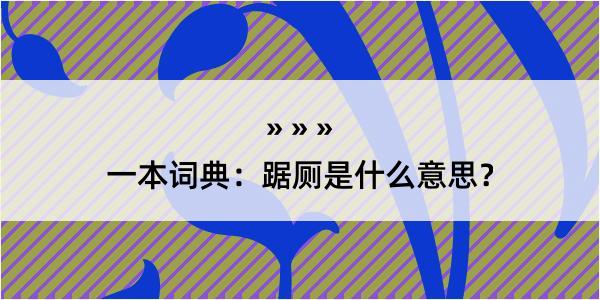 » » »

一本词典：踞厕是什么意思？